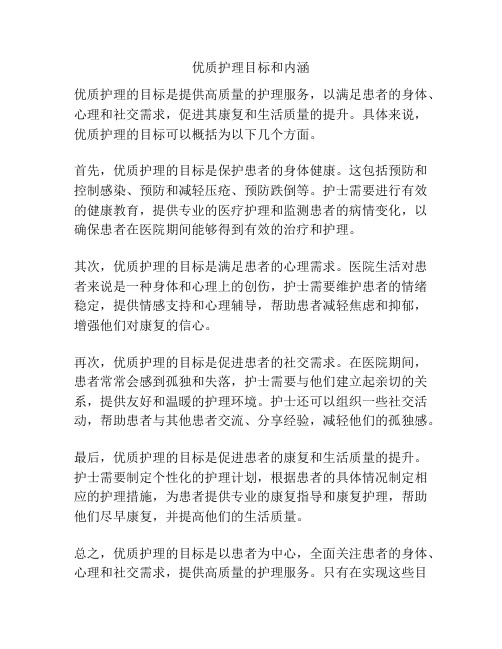 优质护理目标和内涵

优质护理的目标是提供高质量的护理服务，以满足患者的身体、心理和社交需求，促进其康复和生活质量的提升。具体来说，优质护理的目标可以概括为以下几个方面。

首先，优质护理的目标是保护患者的身体健康。这包括预防和控制感染、预防和减轻压疮、预防跌倒等。护士需要进行有效的健康教育，提供专业的医疗护理和监测患者的病情变化，以确保患者在医院期间能够得到有效的治疗和护理。

其次，优质护理的目标是满足患者的心理需求。医院生活对患者来说是一种身体和心理上的创伤，护士需要维护患者的情绪稳定，提供情感支持和心理辅导，帮助患者减轻焦虑和抑郁，增强他们对康复的信心。

再次，优质护理的目标是促进患者的社交需求。在医院期间，患者常常会感到孤独和失落，护士需要与他们建立起亲切的关系，提供友好和温暖的护理环境。护士还可以组织一些社交活动，帮助患者与其他患者交流、分享经验，减轻他们的孤独感。

最后，优质护理的目标是促进患者的康复和生活质量的提升。护士需要制定个性化的护理计划，根据患者的具体情况制定相应的护理措施，为患者提供专业的康复指导和康复护理，帮助他们尽早康复，并提高他们的生活质量。

总之，优质护理的目标是以患者为中心，全面关注患者的身体、心理和社交需求，提供高质量的护理服务。只有在实现这些目